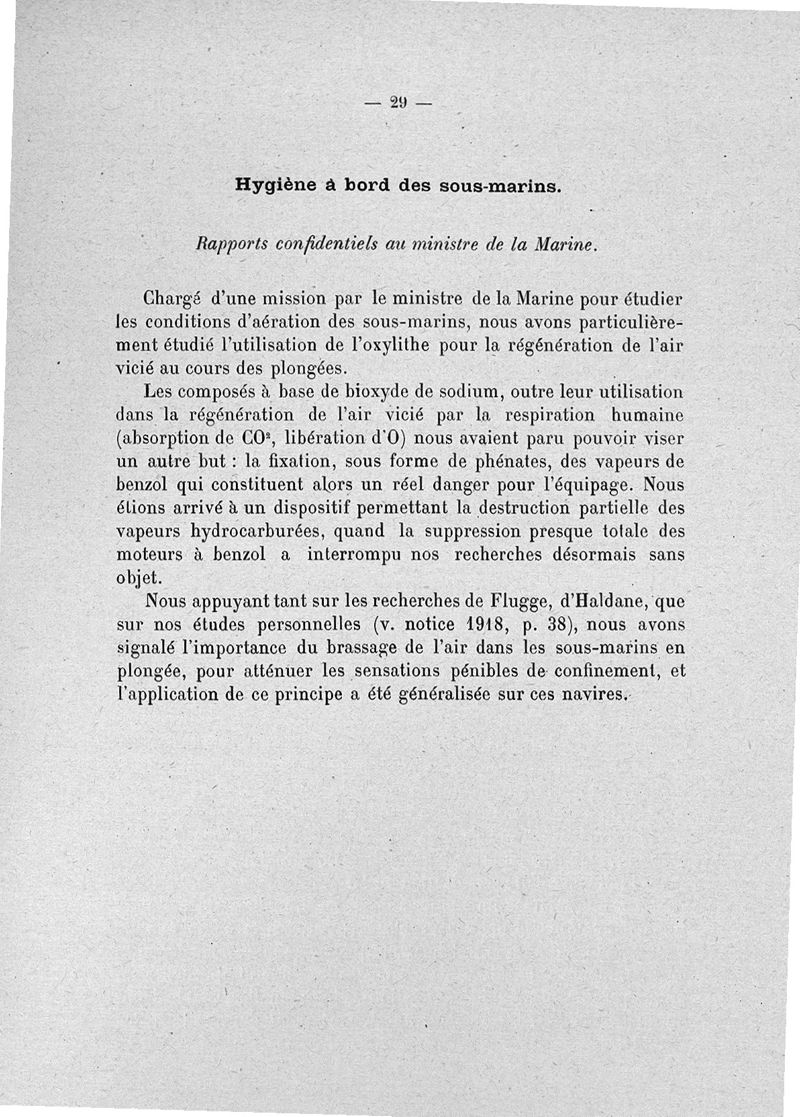 — 29 —

Hygiène à bord des sous-marins.

Rapports confidentiels au ministre de la Marine.

Chargé d'une mission par le ministre de la Marine pour étudier les conditions d'aération des sous-marins, nous avons particulièrement étudié l'utilisation de l'oxylithe pour la régénération de l'air vicié au cours des plongées.

Les composés à base de bioxyde de sodium, outre leur utilisation dans la régénération de l'air vicié par la respiration humaine (absorption de $CO^2$, libération d'O) nous avaient paru pouvoir viser un autre but : la fixation, sous forme de phénates, des vapeurs de benzol qui constituent alors un réel danger pour l'équipage. Nous étions arrivé à un dispositif permettant la destruction partielle des vapeurs hydrocarburées, quand la suppression presque totale des moteurs à benzol a interrompu nos recherches désormais sans objet.

Nous appuyant tant sur les recherches de Flugge, d'Haldane, que sur nos études personnelles (v. notice 1918, p. 38), nous avons signalé l'importance du brassage de l'air dans les sous-marins en plongée, pour atténuer les sensations pénibles de confinement, et l'application de ce principe a été généralisée sur ces navires.